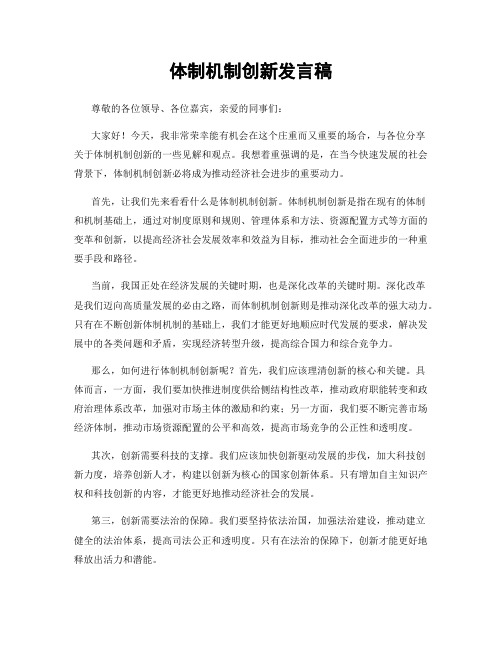 体制机制创新发言稿

尊敬的各位领导、各位嘉宾，亲爱的同事们：

大家好！今天，我非常荣幸能有机会在这个庄重而又重要的场合，与各位分享关于体制机制创新的一些见解和观点。我想着重强调的是，在当今快速发展的社会背景下，体制机制创新必将成为推动经济社会进步的重要动力。

首先，让我们先来看看什么是体制机制创新。体制机制创新是指在现有的体制和机制基础上，通过对制度原则和规则、管理体系和方法、资源配置方式等方面的变革和创新，以提高经济社会发展效率和效益为目标，推动社会全面进步的一种重要手段和路径。

当前，我国正处在经济发展的关键时期，也是深化改革的关键时期。深化改革是我们迈向高质量发展的必由之路，而体制机制创新则是推动深化改革的强大动力。只有在不断创新体制机制的基础上，我们才能更好地顺应时代发展的要求，解决发展中的各类问题和矛盾，实现经济转型升级，提高综合国力和综合竞争力。

那么，如何进行体制机制创新呢？首先，我们应该理清创新的核心和关键。具体而言，一方面，我们要加快推进制度供给侧结构性改革，推动政府职能转变和政府治理体系改革，加强对市场主体的激励和约束；另一方面，我们要不断完善市场经济体制，推动市场资源配置的公平和高效，提高市场竞争的公正性和透明度。

其次，创新需要科技的支撑。我们应该加快创新驱动发展的步伐，加大科技创新力度，培养创新人才，构建以创新为核心的国家创新体系。只有增加自主知识产权和科技创新的内容，才能更好地推动经济社会的发展。

第三，创新需要法治的保障。我们要坚持依法治国，加强法治建设，推动建立健全的法治体系，提高司法公正和透明度。只有在法治的保障下，创新才能更好地释放出活力和潜能。